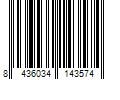 8 436034 143574